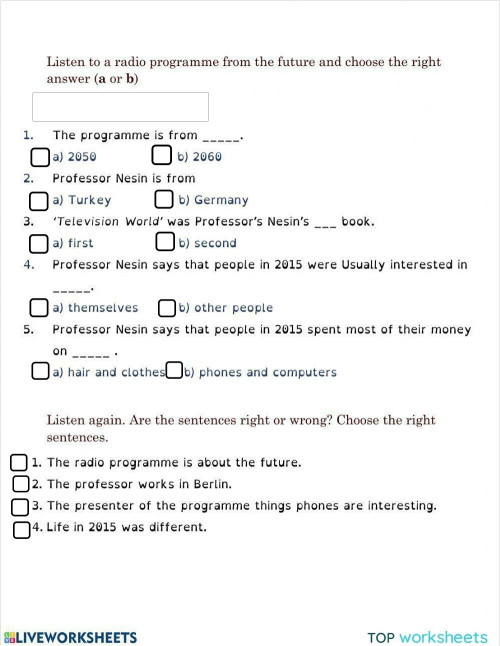 Listen to a radio programme from the future and choose the right answer (**a** or **b**)

1. The programme is from _____.

a) 2050 b) 2060

2. Professor Nesin is from

a) Turkey b) Germany

3. 'Television World' was Professor's Nesin's ___ book.

a) first b) second

4. Professor Nesin says that people in 2015 were Usually interested in _____.

a) themselves b) other people

5. Professor Nesin says that people in 2015 spent most of their money on _____ .

a) hair and clothes b) phones and computers

Listen again. Are the sentences right or wrong? Choose the right sentences.

1. The radio programme is about the future.
2. The professor works in Berlin.
3. The presenter of the programme things phones are interesting.
4. Life in 2015 was different.

LIVEWORKSHEETS

TOP worksheets